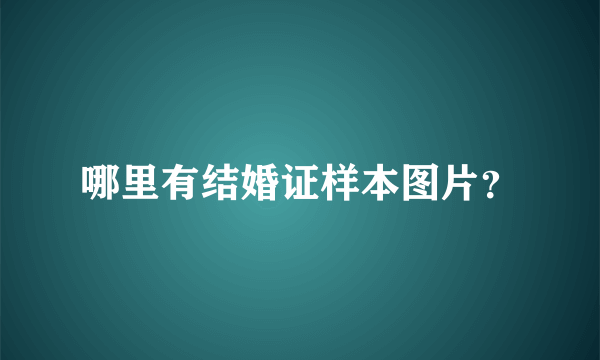 哪里有结婚证样本图片?